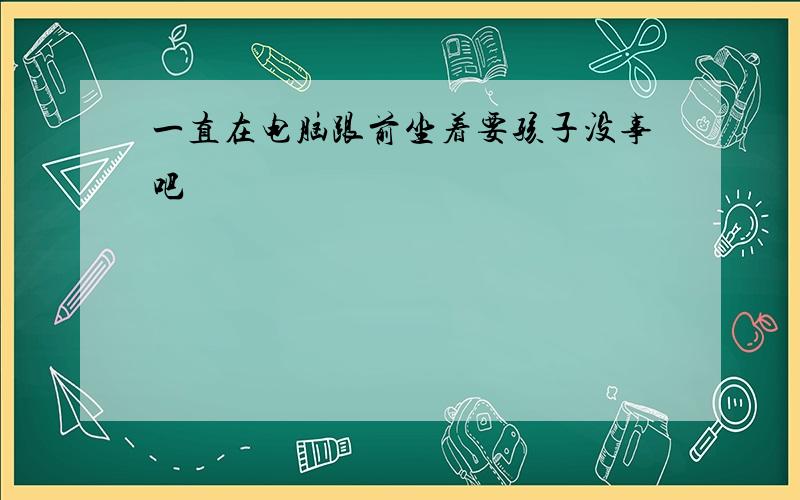 一直在电脑跟前坐着要孩子没事吧